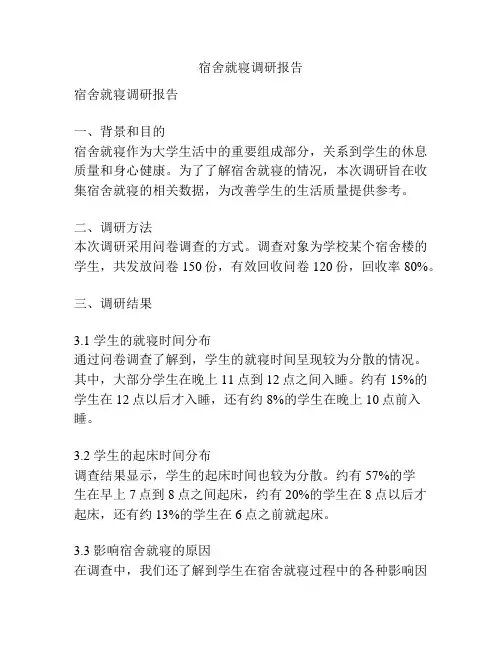 宿舍就寝调研报告

宿舍就寝调研报告

一、背景和目的
宿舍就寝作为大学生活中的重要组成部分，关系到学生的休息质量和身心健康。为了了解宿舍就寝的情况，本次调研旨在收集宿舍就寝的相关数据，为改善学生的生活质量提供参考。

二、调研方法
本次调研采用问卷调查的方式。调查对象为学校某个宿舍楼的学生，共发放问卷 150 份，有效回收问卷 120 份，回收率 80%。

三、调研结果

3.1 学生的就寝时间分布
通过问卷调查了解到，学生的就寝时间呈现较为分散的情况。其中，大部分学生在晚上 11 点到 12 点之间入睡。约有 15%的学生在 12 点以后才入睡，还有约 8%的学生在晚上 10 点前入睡。

3.2 学生的起床时间分布
调查结果显示，学生的起床时间也较为分散。约有 57%的学生在早上 7 点到 8 点之间起床，约有 20%的学生在 8 点以后才起床，还有约 13%的学生在 6 点之前就起床。

3.3 影响宿舍就寝的原因
在调查中，我们还了解到学生在宿舍就寝过程中的各种影响因